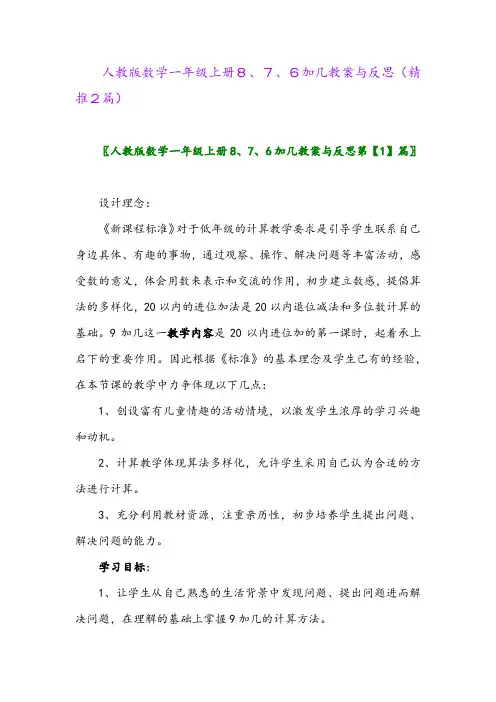 人教版数学一年级上册8、7、6加几教案与反思（精推2篇）

〖人教版数学一年级上册8、7、6加几教案与反思第【1】篇〗

设计理念：

《新课程标准》对于低年级的计算教学要求是引导学生联系自己身边具体、有趣的事物，通过观察、操作、解决问题等丰富活动，感受数的意义，体会用数来表示和交流的作用，初步建立数感，提倡算法的多样化，20以内的进位加法是20以内退位减法和多位数计算的基础。9加几这一教学内容是20以内进位加的第一课时，起着承上启下的重要作用。因此根据《标准》的基本理念及学生已有的经验，在本节课的教学中力争体现以下几点：

1、创设富有儿童情趣的活动情境，以激发学生浓厚的学习兴趣和动机。

2、计算教学体现算法多样化，允许学生采用自己认为合适的方法进行计算。

3、充分利用教材资源，注重亲历性，初步培养学生提出问题、解决问题的能力。

学习目标：

1、让学生从自己熟悉的生活背景中发现问题、提出问题进而解决问题，在理解的基础上掌握9加几的计算方法。